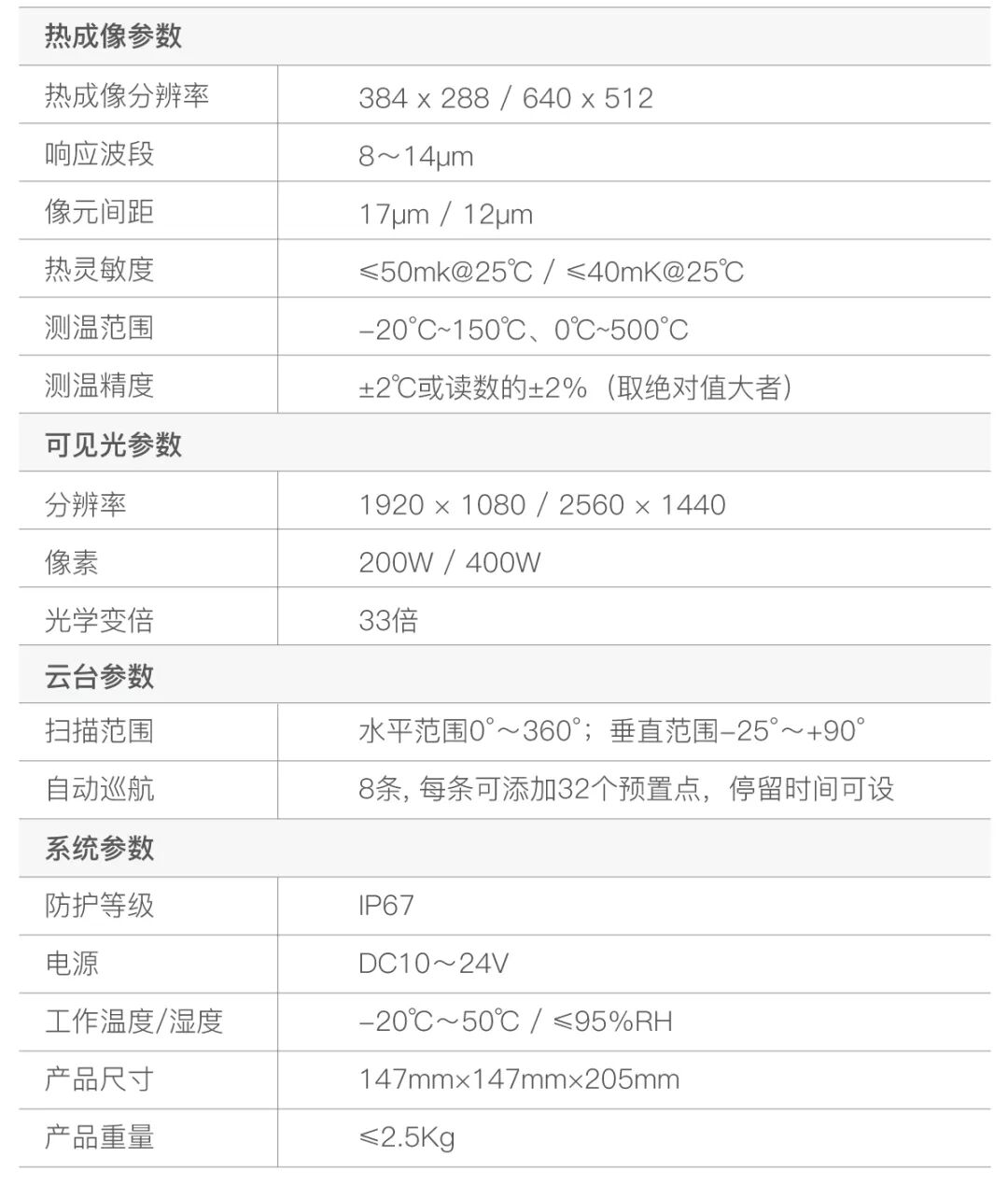 | 热成像参数 | |
|---|---|
| 热成像分辨率 | 384 x 288 / 640 x 512 |
| 响应波段 | 8～14μm |
| 像元间距 | 17μm / 12μm |
| 热灵敏度 | ≤50mk@25℃ / ≤40mK@25℃ |
| 测温范围 | -20℃~150℃、0℃~500℃ |
| 测温精度 | ±2℃或读数的±2%（取绝对值大者） |
| 可见光参数 | |
| 分辨率 | 1920 × 1080 / 2560 × 1440 |
| 像素 | 200W / 400W |
| 光学变倍 | 33倍 |
| 云台参数 | |
| 扫描范围 | 水平范围0°～360°；垂直范围-25°～+90° |
| 自动巡航 | 8条，每条可添加32个预置点，停留时间可设 |
| 系统参数 | |
| 防护等级 | IP67 |
| 电源 | DC10～24V |
| 工作温度/湿度 | -20℃～50℃ / ≤95%RH |
| 产品尺寸 | 147mm×147mm×205mm |
| 产品重量 | ≤2.5Kg |